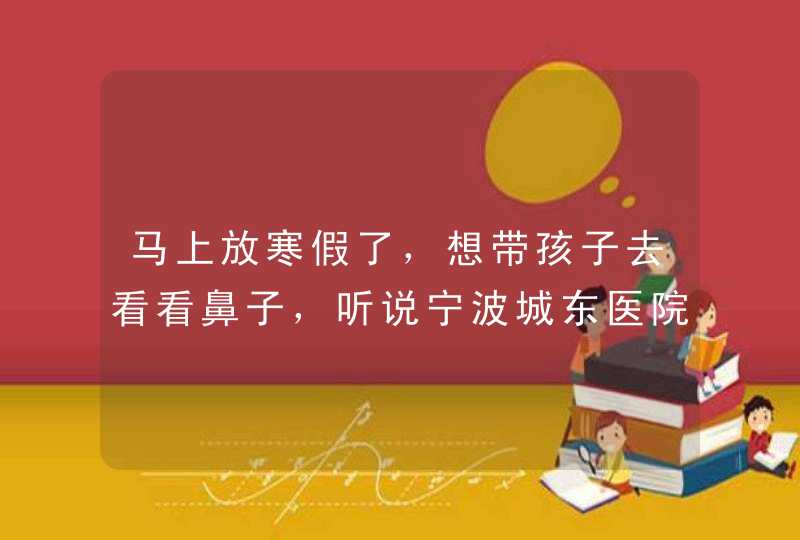 马上放寒假了，想带孩子去看看鼻子，听说宁波城东医院